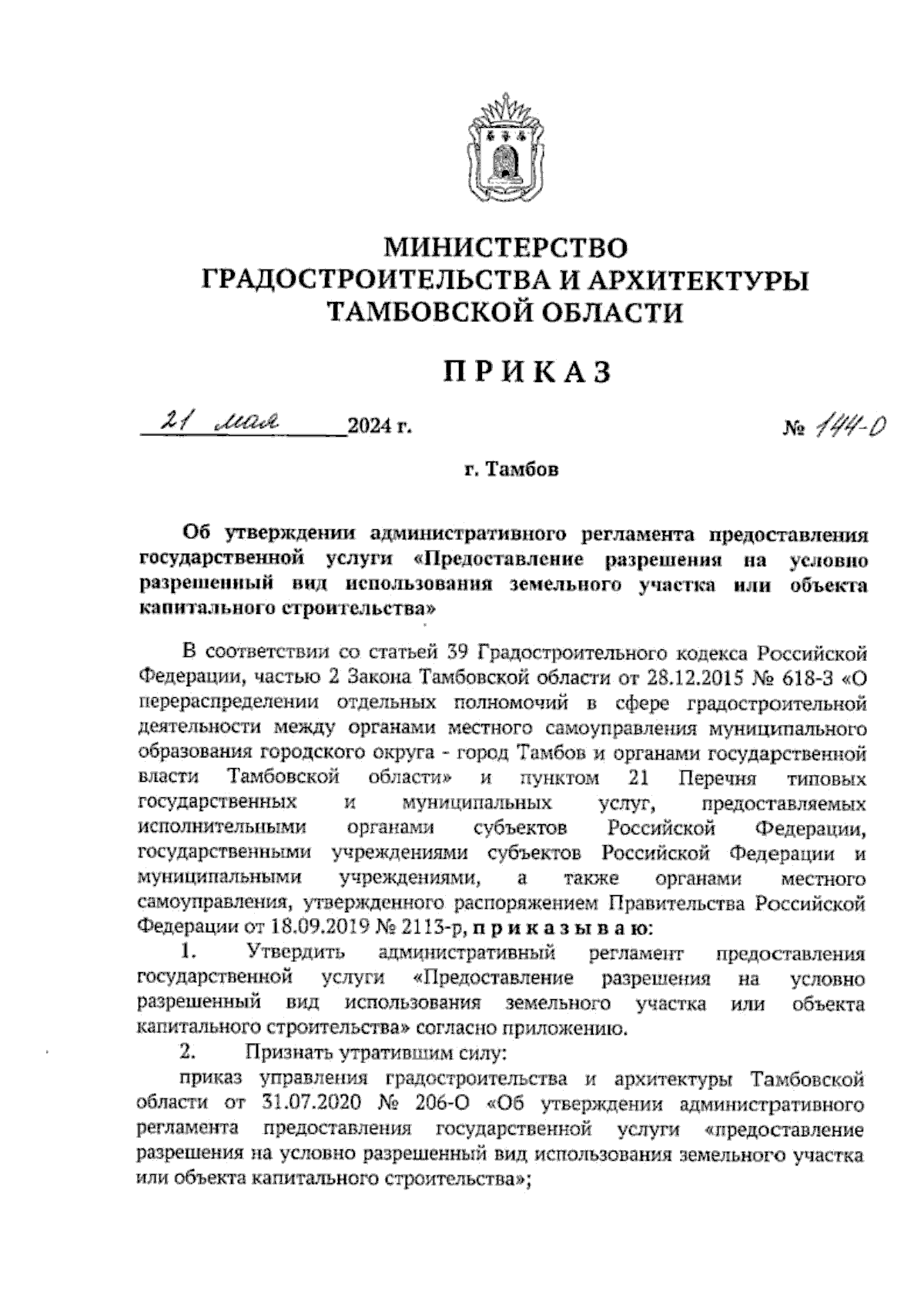 МИНИСТЕРСТВО
ГРАДОСТРОИТЕЛЬСТВА И АРХИТЕКТУРЫ
ТАМБОВСКОЙ ОБЛАСТИ

ПРИКАЗ

21 мая 2024 г. № 144-О

г. Тамбов

Об утверждении административного регламента предоставления государственной услуги «Предоставление разрешения на условно разрешенный вид использования земельного участка или объекта капитального строительства»

В соответствии со статьей 39 Градостроительного кодекса Российской Федерации, частью 2 Закона Тамбовской области от 28.12.2015 № 618-З «О перераспределении отдельных полномочий в сфере градостроительной деятельности между органами местного самоуправления муниципального образования городского округа - город Тамбов и органами государственной власти Тамбовской области» и пунктом 21 Перечня типовых государственных и муниципальных услуг, предоставляемых исполнительными органами субъектов Российской Федерации, государственными учреждениями субъектов Российской Федерации и муниципальными учреждениями, а также органами местного самоуправления, утвержденного распоряжением Правительства Российской Федерации от 18.09.2019 № 2113-р, приказываю:

1. Утвердить административный регламент предоставления государственной услуги «Предоставление разрешения на условно разрешенный вид использования земельного участка или объекта капитального строительства» согласно приложению.

2. Признать утратившим силу:

приказ управления градостроительства и архитектуры Тамбовской области от 31.07.2020 № 206-О «Об утверждении административного регламента предоставления государственной услуги «предоставление разрешения на условно разрешенный вид использования земельного участка или объекта капитального строительства»;